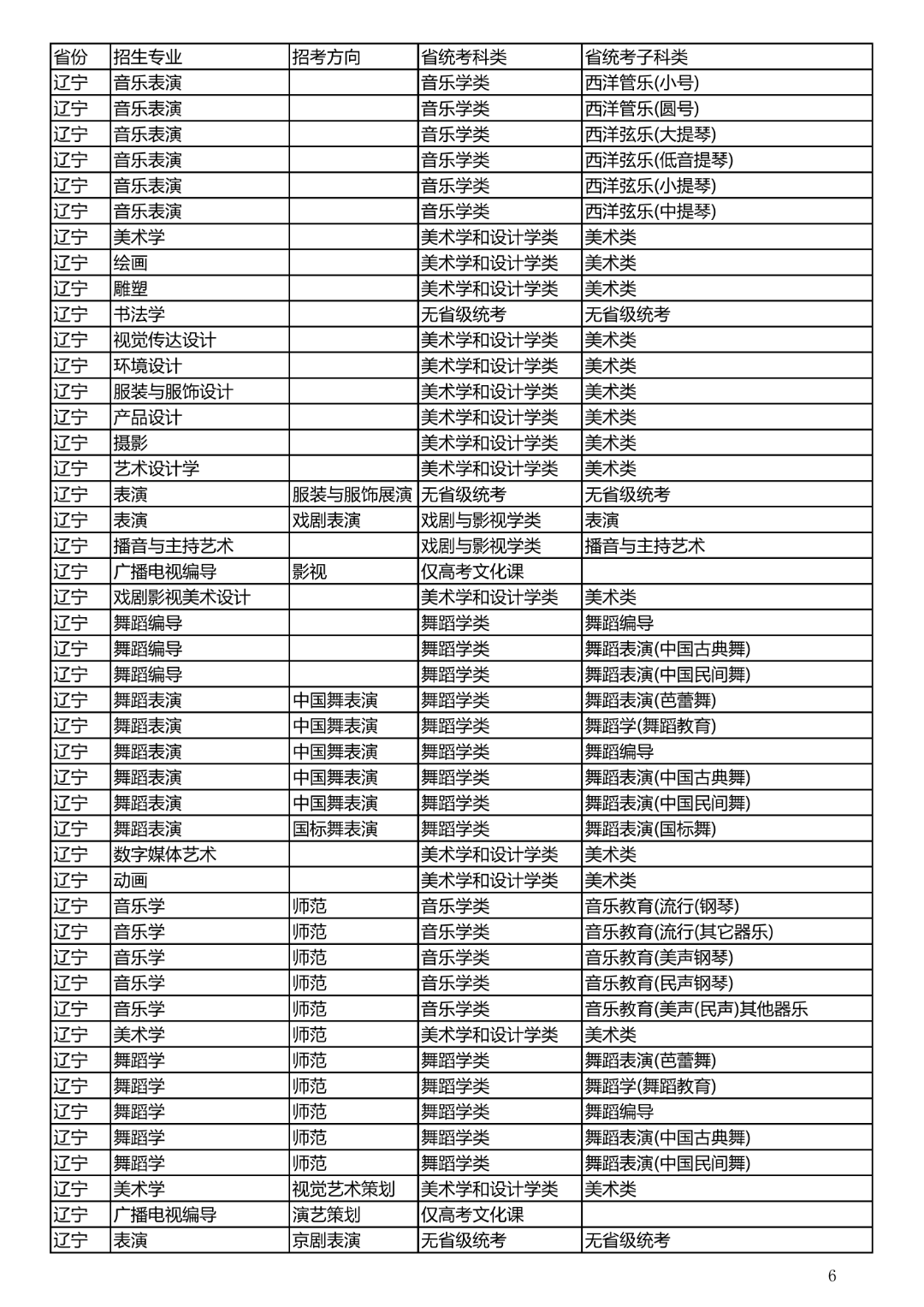 | 省份 | 招生专业 | 招考方向 | 省统考科类 | 省统考子科类 |
|---|---|---|---|---|
| 辽宁 | 音乐表演 |  | 音乐学类 | 西洋管乐(小号) |
| 辽宁 | 音乐表演 |  | 音乐学类 | 西洋管乐(圆号) |
| 辽宁 | 音乐表演 |  | 音乐学类 | 西洋弦乐(大提琴) |
| 辽宁 | 音乐表演 |  | 音乐学类 | 西洋弦乐(低音提琴) |
| 辽宁 | 音乐表演 |  | 音乐学类 | 西洋弦乐(小提琴) |
| 辽宁 | 音乐表演 |  | 音乐学类 | 西洋弦乐(中提琴) |
| 辽宁 | 美术学 |  | 美术学和设计学类 | 美术类 |
| 辽宁 | 绘画 |  | 美术学和设计学类 | 美术类 |
| 辽宁 | 雕塑 |  | 美术学和设计学类 | 美术类 |
| 辽宁 | 书法学 |  | 无省级统考 | 无省级统考 |
| 辽宁 | 视觉传达设计 |  | 美术学和设计学类 | 美术类 |
| 辽宁 | 环境设计 |  | 美术学和设计学类 | 美术类 |
| 辽宁 | 服装与服饰设计 |  | 美术学和设计学类 | 美术类 |
| 辽宁 | 产品设计 |  | 美术学和设计学类 | 美术类 |
| 辽宁 | 摄影 |  | 美术学和设计学类 | 美术类 |
| 辽宁 | 艺术设计学 |  | 美术学和设计学类 | 美术类 |
| 辽宁 | 表演 | 服装与服饰展演 | 无省级统考 | 无省级统考 |
| 辽宁 | 表演 | 戏剧表演 | 戏剧与影视学类 | 表演 |
| 辽宁 | 播音与主持艺术 |  | 戏剧与影视学类 | 播音与主持艺术 |
| 辽宁 | 广播电视编导 | 影视 | 仅高考文化课 |  |
| 辽宁 | 戏剧影视美术设计 |  | 美术学和设计学类 | 美术类 |
| 辽宁 | 舞蹈编导 |  | 舞蹈学类 | 舞蹈编导 |
| 辽宁 | 舞蹈编导 |  | 舞蹈学类 | 舞蹈表演(中国古典舞) |
| 辽宁 | 舞蹈编导 |  | 舞蹈学类 | 舞蹈表演(中国民间舞) |
| 辽宁 | 舞蹈表演 | 中国舞表演 | 舞蹈学类 | 舞蹈表演(芭蕾舞) |
| 辽宁 | 舞蹈表演 | 中国舞表演 | 舞蹈学类 | 舞蹈学(舞蹈教育) |
| 辽宁 | 舞蹈表演 | 中国舞表演 | 舞蹈学类 | 舞蹈编导 |
| 辽宁 | 舞蹈表演 | 中国舞表演 | 舞蹈学类 | 舞蹈表演(中国古典舞) |
| 辽宁 | 舞蹈表演 | 中国舞表演 | 舞蹈学类 | 舞蹈表演(中国民间舞) |
| 辽宁 | 舞蹈表演 | 国标舞表演 | 舞蹈学类 | 舞蹈表演(国标舞) |
| 辽宁 | 数字媒体艺术 |  | 美术学和设计学类 | 美术类 |
| 辽宁 | 动画 |  | 美术学和设计学类 | 美术类 |
| 辽宁 | 音乐学 | 师范 | 音乐学类 | 音乐教育(流行(钢琴) |
| 辽宁 | 音乐学 | 师范 | 音乐学类 | 音乐教育(流行(其它器乐) |
| 辽宁 | 音乐学 | 师范 | 音乐学类 | 音乐教育(美声钢琴) |
| 辽宁 | 音乐学 | 师范 | 音乐学类 | 音乐教育(民声钢琴) |
| 辽宁 | 音乐学 | 师范 | 音乐学类 | 音乐教育(美声(民声)其他器乐 |
| 辽宁 | 美术学 | 师范 | 美术学和设计学类 | 美术类 |
| 辽宁 | 舞蹈学 | 师范 | 舞蹈学类 | 舞蹈表演(芭蕾舞) |
| 辽宁 | 舞蹈学 | 师范 | 舞蹈学类 | 舞蹈学(舞蹈教育) |
| 辽宁 | 舞蹈学 | 师范 | 舞蹈学类 | 舞蹈编导 |
| 辽宁 | 舞蹈学 | 师范 | 舞蹈学类 | 舞蹈表演(中国古典舞) |
| 辽宁 | 舞蹈学 | 师范 | 舞蹈学类 | 舞蹈表演(中国民间舞) |
| 辽宁 | 美术学 | 视觉艺术策划 | 美术学和设计学类 | 美术类 |
| 辽宁 | 广播电视编导 | 演艺策划 | 仅高考文化课 |  |
| 辽宁 | 表演 | 京剧表演 | 无省级统考 | 无省级统考 |

6